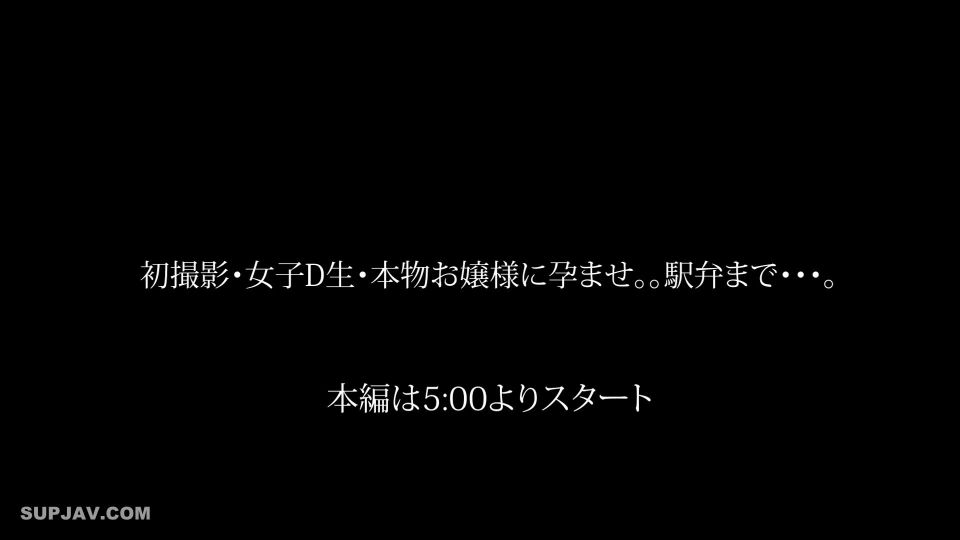 初撮影・女子D生・本物お嬢様に孕ませ。。駅弁まで・・・。

本編は5:00よりスタート

SUPJAV.COM